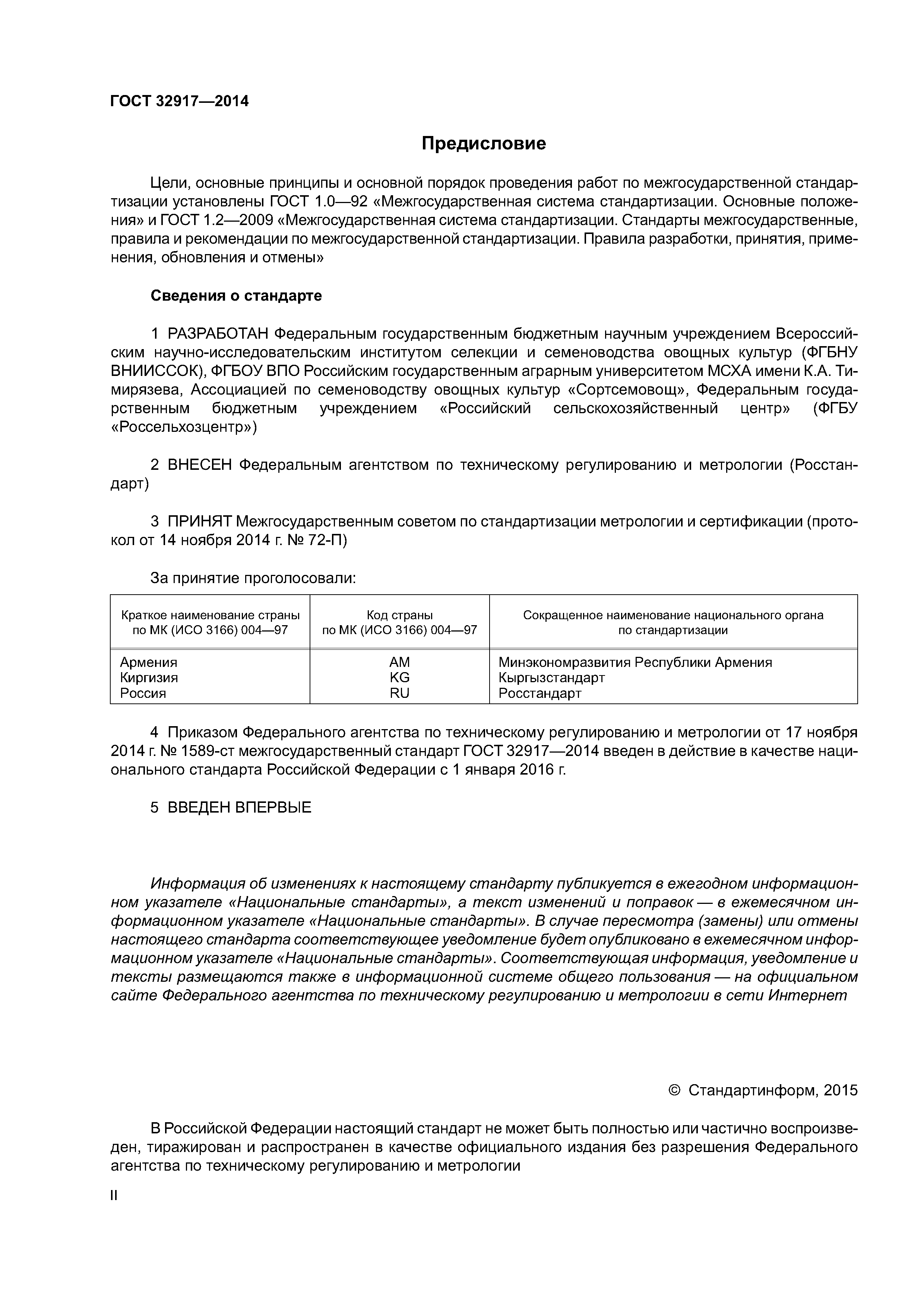 ГОСТ 32917—2014

Предисловие

Цели, основные принципы и основной порядок проведения работ по межгосударственной стандартизации установлены ГОСТ 1.0—92 «Межгосударственная система стандартизации. Основные положения» и ГОСТ 1.2—2009 «Межгосударственная система стандартизации. Стандарты межгосударственные, правила и рекомендации по межгосударственной стандартизации. Правила разработки, принятия, применения, обновления и отмены»

Сведения о стандарте

1 РАЗРАБОТАН Федеральным государственным бюджетным научным учреждением Всероссийским научно-исследовательским институтом селекции и семеноводства овощных культур (ФГБНУ ВНИИССОК), ФГБОУ ВПО Российским государственным аграрным университетом МСХА имени К.А. Тимирязева, Ассоциацией по семеноводству овощных культур «Сортсемовощ», Федеральным государственным бюджетным учреждением «Российский сельскохозяйственный центр» (ФГБУ «Россельхозцентр»)

2 ВНЕСЕН Федеральным агентством по техническому регулированию и метрологии (Росстандарт)

3 ПРИНЯТ Межгосударственным советом по стандартизации метрологии и сертификации (протокол от 14 ноября 2014 г. № 72-П)

За принятие проголосовали:

| Краткое наименование страны по МК (ИСО 3166) 004—97 | Код страны по МК (ИСО 3166) 004—97 | Сокращенное наименование национального органа по стандартизации |
|---|---|---|
| Армения | AM | Минэкономразвития Республики Армения |
| Киргизия | KG | Кыргызстандарт |
| Россия | RU | Росстандарт |

4 Приказом Федерального агентства по техническому регулированию и метрологии от 17 ноября 2014 г. № 1589-ст межгосударственный стандарт ГОСТ 32917—2014 введен в действие в качестве национального стандарта Российской Федерации с 1 января 2016 г.

5 ВВЕДЕН ВПЕРВЫЕ

Информация об изменениях к настоящему стандарту публикуется в ежегодном информационном указателе «Национальные стандарты», а текст изменений и поправок — в ежемесячном информационном указателе «Национальные стандарты». В случае пересмотра (замены) или отмены настоящего стандарта соответствующее уведомление будет опубликовано в ежемесячном информационном указателе «Национальные стандарты». Соответствующая информация, уведомление и тексты размещаются также в информационной системе общего пользования — на официальном сайте Федерального агентства по техническому регулированию и метрологии в сети Интернет

© Стандартинформ, 2015

В Российской Федерации настоящий стандарт не может быть полностью или частично воспроизведен, тиражирован и распространен в качестве официального издания без разрешения Федерального агентства по техническому регулированию и метрологии

II